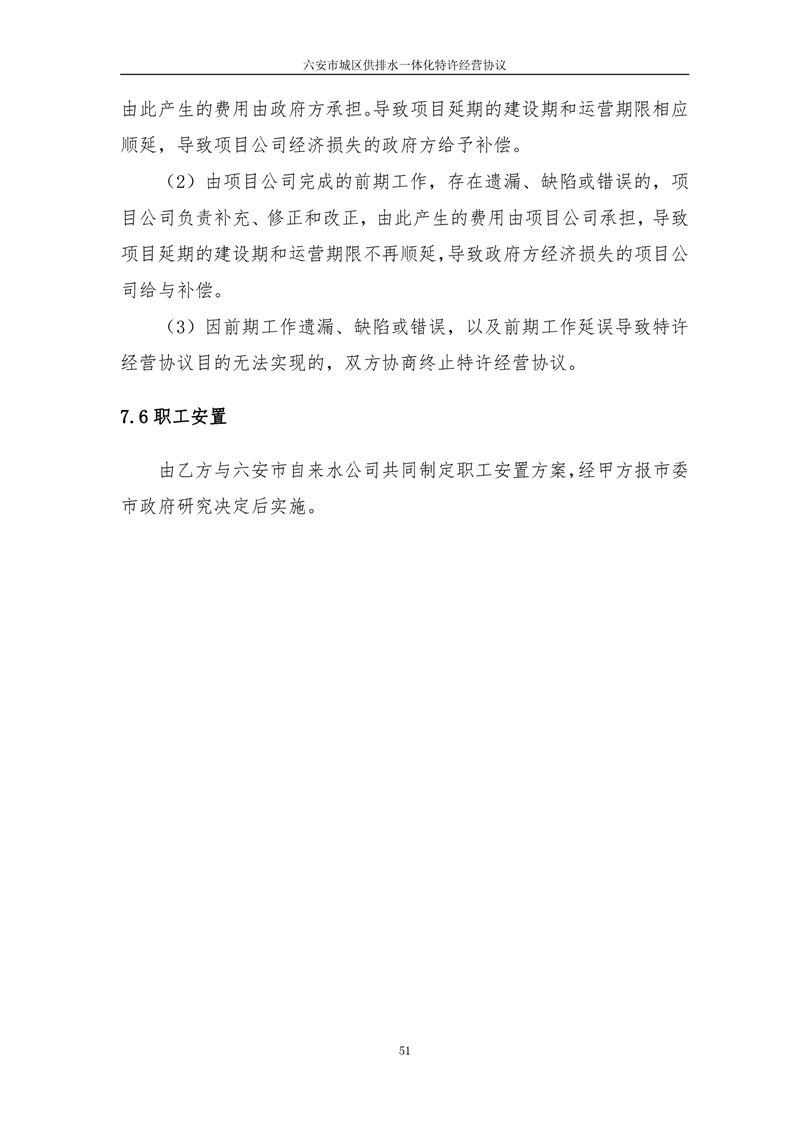 六安市城区供排水一体化特许经营协议

由此产生的费用由政府方承担。导致项目延期的建设期和运营期限相应顺延，导致项目公司经济损失的政府方给予补偿。

（2）由项目公司完成的前期工作，存在遗漏、缺陷或错误的，项目公司负责补充、修正和改正，由此产生的费用由项目公司承担，导致项目延期的建设期和运营期限不再顺延，导致政府方经济损失的项目公司给与补偿。

（3）因前期工作遗漏、缺陷或错误，以及前期工作延误导致特许经营协议目的无法实现的，双方协商终止特许经营协议。

7.6 职工安置

由乙方与六安市自来水公司共同制定职工安置方案，经甲方报市委市政府研究决定后实施。

51